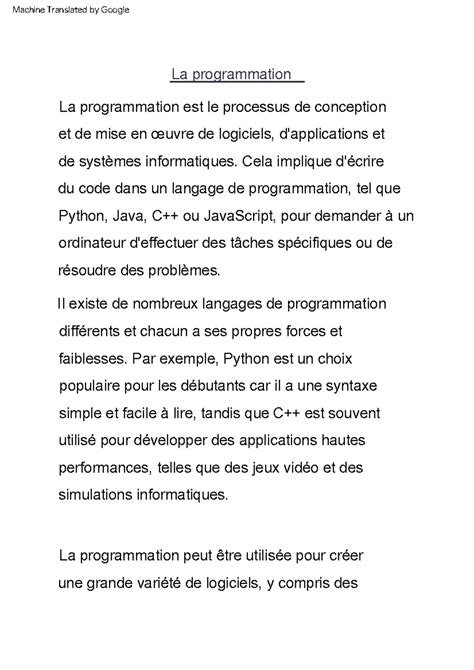 Machine Translated by Google

La programmation

La programmation est le processus de conception et de mise en œuvre de logiciels, d'applications et de systèmes informatiques. Cela implique d'écrire du code dans un langage de programmation, tel que Python, Java, C++ ou JavaScript, pour demander à un ordinateur d'effectuer des tâches spécifiques ou de résoudre des problèmes.

Il existe de nombreux langages de programmation différents et chacun a ses propres forces et faiblesses. Par exemple, Python est un choix populaire pour les débutants car il a une syntaxe simple et facile à lire, tandis que C++ est souvent utilisé pour développer des applications hautes performances, telles que des jeux vidéo et des simulations informatiques.

La programmation peut être utilisée pour créer une grande variété de logiciels, y compris des